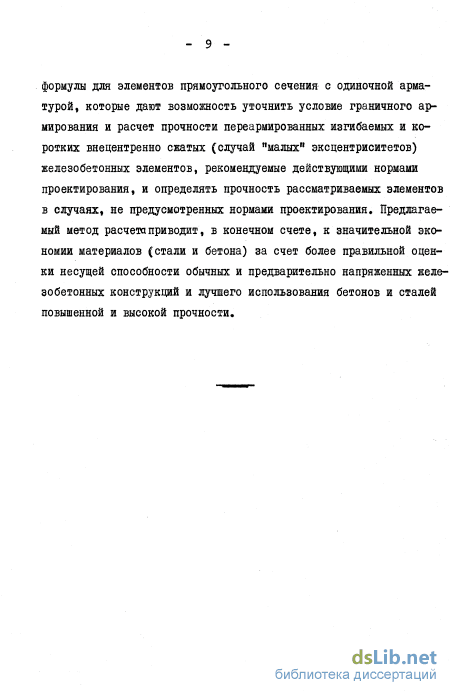 - 9 -

формулы для элементов прямоугольного сечения с одиночной арматурой, которые дают возможность уточнить условие граничного армирования и расчет прочности переармированных изгибаемых и коротких внецентренно сжатых (случай "малых" эксцентриситетов) железобетонных элементов, рекомендуемые действующими нормами проектирования, и определять прочность рассматриваемых элементов в случаях, не предусмотренных нормами проектирования. Предлагаемый метод расчета приводит, в конечном счете, к значительной экономии материалов (стали и бетона) за счет более правильной оценки несущей способности обычных и предварительно напряженных железобетонных конструкций и лучшего использования бетонов и сталей повышенной и высокой прочности.

dsLib.net
библиотека диссертаций